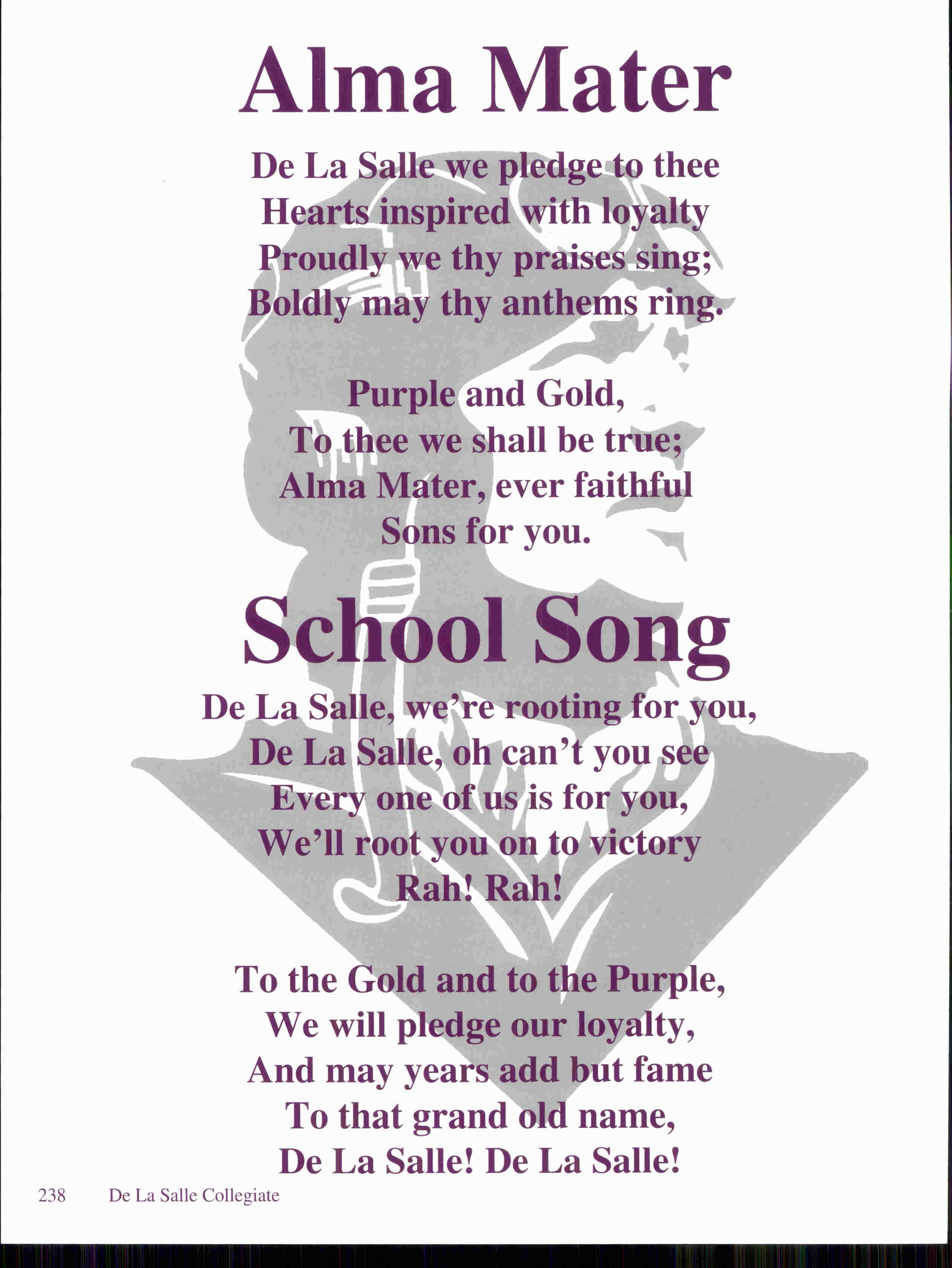 Alma Mater

De La Salle we pledge to thee
Hearts inspired with loyalty
Proudly we thy praises sing;
Boldly may thy anthems ring.

Purple and Gold,
To thee we shall be true;
Alma Mater, ever faithful
Sons for you.

School Song

De La Salle, we're rooting for you,
De La Salle, oh can't you see
Every one of us is for you,
We'll root you on to victory
Rah! Rah!

To the Gold and to the Purple,
We will pledge our loyalty,
And may years add but fame
To that grand old name,
De La Salle! De La Salle!

238 De La Salle Collegiate